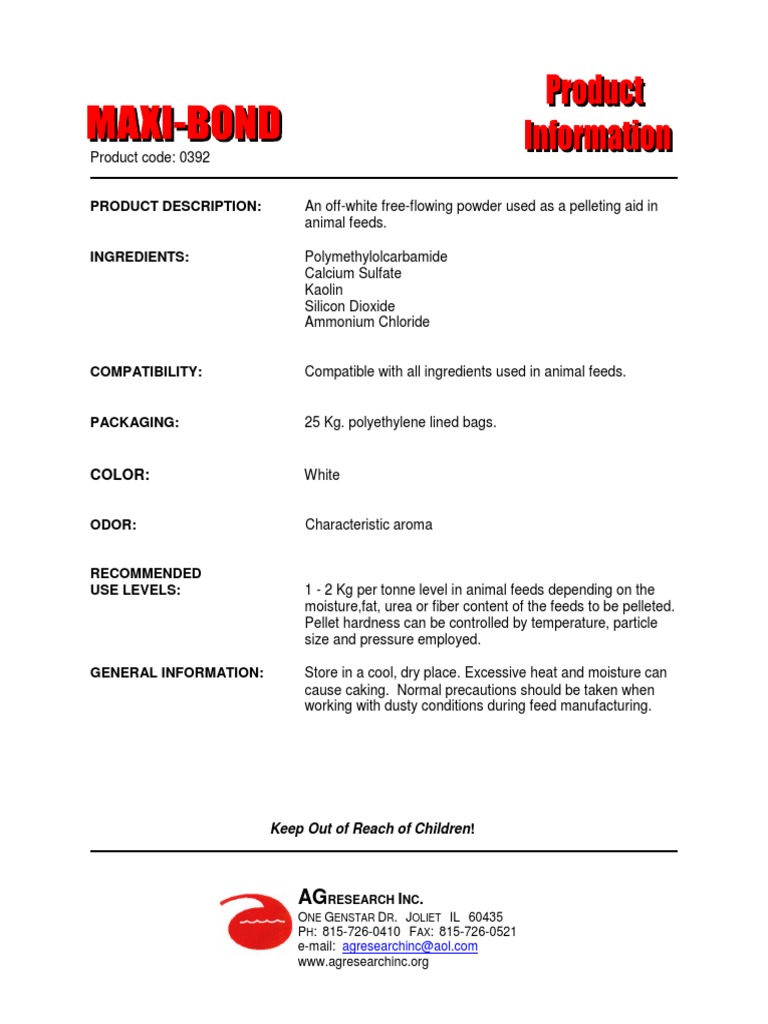 MAXI-BOND

Product Information

Product code: 0392

PRODUCT DESCRIPTION: An off-white free-flowing powder used as a pelleting aid in animal feeds.

INGREDIENTS: Polymethylolcarbamide
Calcium Sulfate
Kaolin
Silicon Dioxide
Ammonium Chloride

COMPATIBILITY: Compatible with all ingredients used in animal feeds.

PACKAGING: 25 Kg. polyethylene lined bags.

COLOR: White

ODOR: Characteristic aroma

RECOMMENDED USE LEVELS: 1 - 2 Kg per tonne level in animal feeds depending on the moisture,fat, urea or fiber content of the feeds to be pelleted. Pellet hardness can be controlled by temperature, particle size and pressure employed.

GENERAL INFORMATION: Store in a cool, dry place. Excessive heat and moisture can cause caking. Normal precautions should be taken when working with dusty conditions during feed manufacturing.

Keep Out of Reach of Children!

AGRESEARCH INC.
ONE GENSTAR DR. JOLIET IL 60435
PH: 815-726-0410 FAX: 815-726-0521
e-mail: agresearchinc@aol.com
www.agresearchinc.org